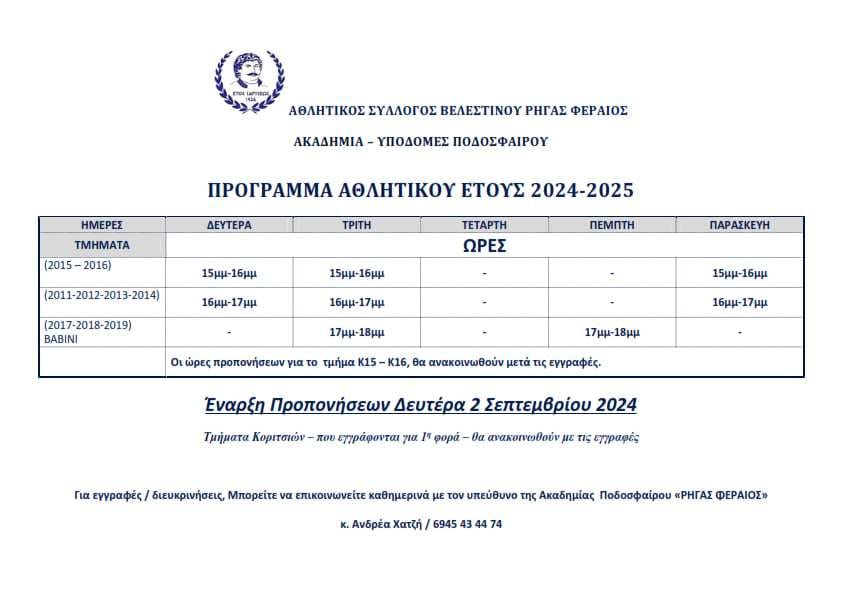 ΕΤΟΣ ΙΔΡΥΣΕΩΣ 1926

ΑΘΛΗΤΙΚΟΣ ΣΥΛΛΟΓΟΣ ΒΕΛΕΣΤΙΝΟΥ ΡΗΓΑΣ ΦΕΡΑΙΟΣ

ΑΚΑΔΗΜΙΑ – ΥΠΟΔΟΜΕΣ ΠΟΔΟΣΦΑΙΡΟΥ

ΠΡΟΓΡΑΜΜΑ ΑΘΛΗΤΙΚΟΥ ΕΤΟΥΣ 2024-2025

| ΗΜΕΡΕΣ | ΔΕΥΤΕΡΑ | ΤΡΙΤΗ | ΤΕΤΑΡΤΗ | ΠΕΜΠΤΗ | ΠΑΡΑΣΚΕΥΗ |
|---|---|---|---|---|---|
| ΤΜΗΜΑΤΑ | ΩΡΕΣ | | | | |
| (2015 – 2016) | 15μμ-16μμ | 15μμ-16μμ | - | - | 15μμ-16μμ |
| (2011-2012-2013-2014) | 16μμ-17μμ | 16μμ-17μμ | - | - | 16μμ-17μμ |
| (2017-2018-2019) BABINI | - | 17μμ-18μμ | - | 17μμ-18μμ | - |
| | Οι ώρες προπονήσεων για το τμήμα Κ15 – Κ16, θα ανακοινωθούν μετά τις εγγραφές. | | | | |

Έναρξη Προπονήσεων Δευτέρα 2 Σεπτεμβρίου 2024

Τμήματα Κοριτσιών – που εγγράφονται για 1η φορά – θα ανακοινωθούν με τις εγγραφές

Για εγγραφές / διευκρινήσεις, Μπορείτε να επικοινωνείτε καθημερινά με τον υπεύθυνο της Ακαδημίας Ποδοσφαίρου «ΡΗΓΑΣ ΦΕΡΑΙΟΣ»

κ. Ανδρέα Χατζή / 6945 43 44 74